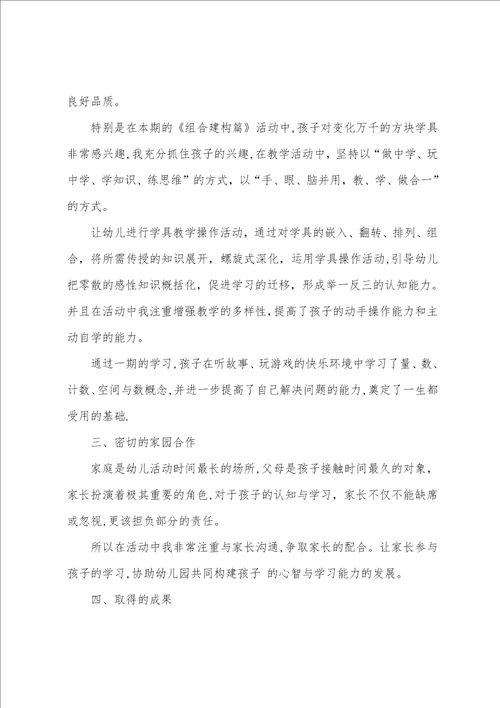 良好品质。

特别是在本期的《组合建构篇》活动中，孩子对变化万千的方块学具非常感兴趣，我充分抓住孩子的兴趣，在教学活动中，坚持以“做中学、玩中学、学知识、练思维”的方式，以“手、眼、脑并用，教、学、做合一”的方式。

让幼儿进行学具教学操作活动，通过对学具的嵌入、翻转、排列、组合，将所需传授的知识展开，螺旋式深化，运用学具操作活动，引导幼儿把零散的感性知识概括化，促进学习的迁移，形成举一反三的认知能力。并且在活动中我注重增强教学的多样性，提高了孩子的动手操作能力和主动自学的能力。

通过一期的学习，孩子在听故事、玩游戏的快乐环境中学习了量、数、计数、空间与数概念，并进一步提高了自己解决问题的能力，奠定了一生都受用的基础.

三、密切的家园合作

家庭是幼儿活动时间最长的场所，父母是孩子接触时间最久的对象，家长扮演着极其重要的角色，对于孩子的认知与学习，家长不仅不能缺席或忽视，更该担负部分的责任。

所以在活动中我非常注重与家长沟通，争取家长的配合。让家长参与孩子的学习，协助幼儿园共同构建孩子 的心智与学习能力的发展。

四、取得的成果